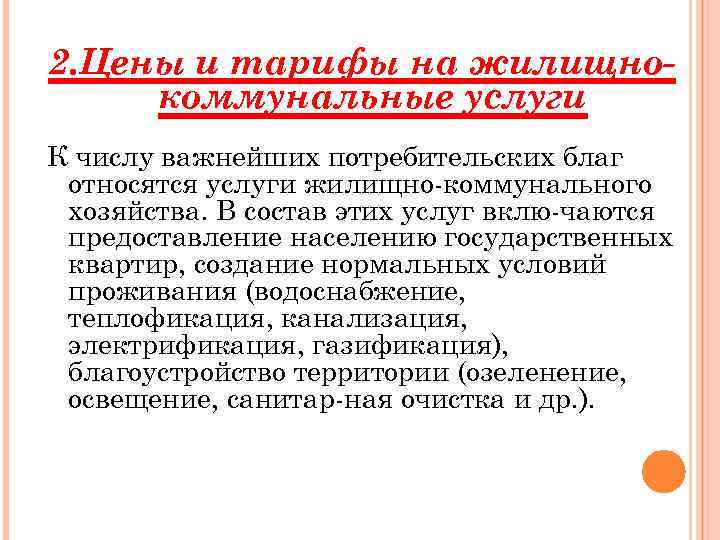 2.Цены и тарифы на жилищно-коммунальные услуги

К числу важнейших потребительских благ относятся услуги жилищно-коммунального хозяйства. В состав этих услуг вклю-чаются предоставление населению государственных квартир, создание нормальных условий проживания (водоснабжение, теплофикация, канализация, электрификация, газификация), благоустройство территории (озеленение, освещение, санитар-ная очистка и др.).